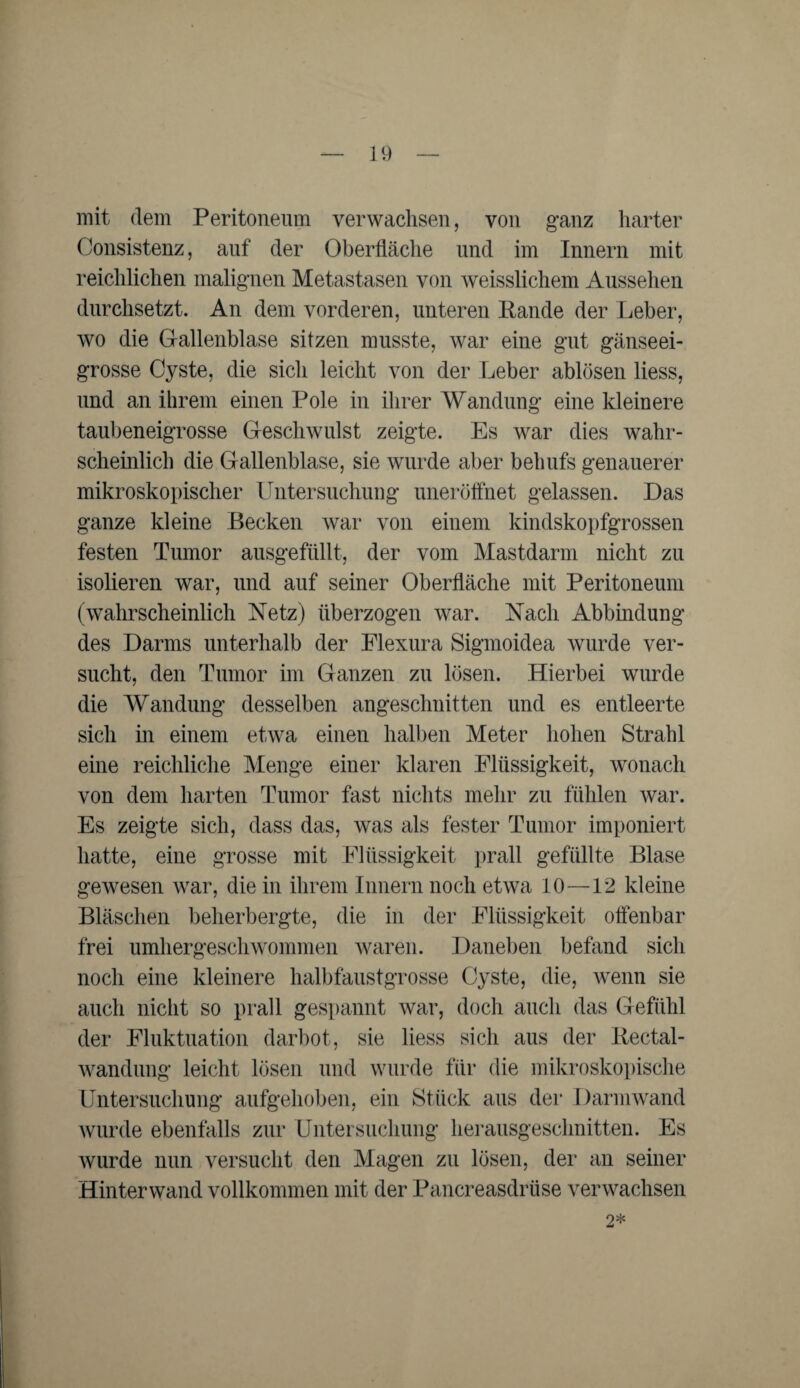 — 19 —

mit dem Peritoneum verwachsen, von ganz harter Consistenz, auf der Oberfläche und im Innern mit reichlichen malignen Metastasen von weisslichem Aussehen durchsetzt. An dem vorderen, unteren Rande der Leber, wo die Gallenblase sitzen musste, war eine gut gänseeigrosse Cyste, die sich leicht von der Leber ablösen liess, und an ihrem einen Pole in ihrer Wandung eine kleinere taubeneigrosse Geschwulst zeigte. Es war dies wahrscheinlich die Gallenblase, sie wurde aber behufs genauerer mikroskopischer Untersuchung uneröffnet gelassen. Das ganze kleine Becken war von einem kindskopfgrossen festen Tumor ausgefüllt, der vom Mastdarm nicht zu isolieren war, und auf seiner Oberfläche mit Peritoneum (wahrscheinlich Netz) überzogen war. Nach Abbindung des Darms unterhalb der Flexura Sigmoidea wurde versucht, den Tumor im Ganzen zu lösen. Hierbei wurde die Wandung desselben angeschnitten und es entleerte sich in einem etwa einen halben Meter hohen Strahl eine reichliche Menge einer klaren Flüssigkeit, wonach von dem harten Tumor fast nichts mehr zu fühlen war. Es zeigte sich, dass das, was als fester Tumor imponiert hatte, eine grosse mit Flüssigkeit prall gefüllte Blase gewesen war, die in ihrem Innern noch etwa 10—12 kleine Bläschen beherbergte, die in der Flüssigkeit offenbar frei umhergeschwommen waren. Daneben befand sich noch eine kleinere halbfaustgrosse Cyste, die, wenn sie auch nicht so prall gespannt war, doch auch das Gefühl der Fluktuation darbot, sie liess sich aus der Rectalwandung leicht lösen und wurde für die mikroskopische Untersuchung aufgehoben, ein Stück aus der Darmwand wurde ebenfalls zur Untersuchung herausgeschnitten. Es wurde nun versucht den Magen zu lösen, der an seiner Hinterwand vollkommen mit der Pancreasdrüse verwachsen

2*